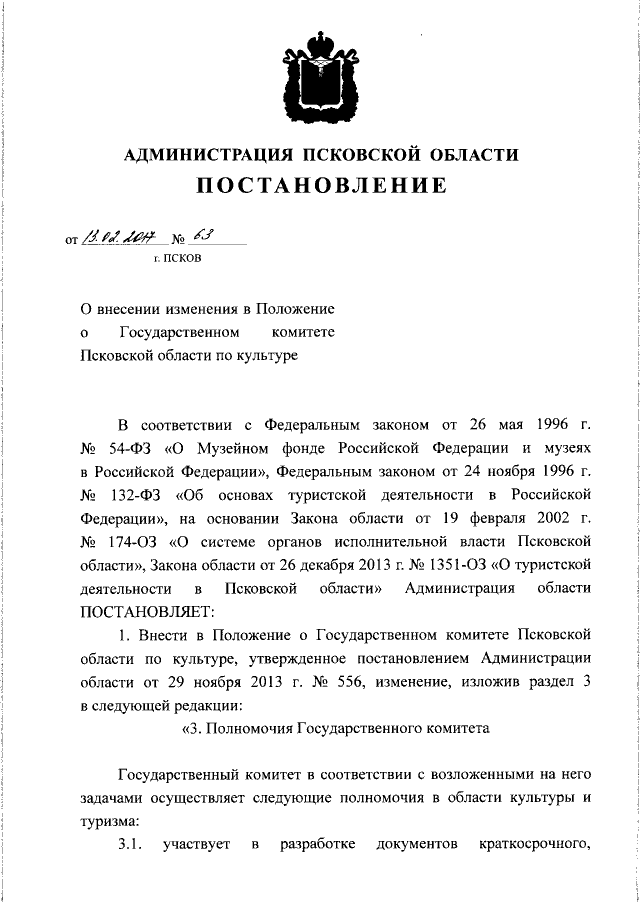 АДМИНИСТРАЦИЯ ПСКОВСКОЙ ОБЛАСТИ
ПОСТАНОВЛЕНИЕ

от 13.02.2017 № 63
г. ПСКОВ

О внесении изменения в Положение о Государственном комитете Псковской области по культуре

В соответствии с Федеральным законом от 26 мая 1996 г. № 54-ФЗ «О Музейном фонде Российской Федерации и музеях в Российской Федерации», Федеральным законом от 24 ноября 1996 г. № 132-ФЗ «Об основах туристской деятельности в Российской Федерации», на основании Закона области от 19 февраля 2002 г. № 174-ОЗ «О системе органов исполнительной власти Псковской области», Закона области от 26 декабря 2013 г. № 1351-ОЗ «О туристской деятельности в Псковской области» Администрация области ПОСТАНОВЛЯЕТ:

1. Внести в Положение о Государственном комитете Псковской области по культуре, утвержденное постановлением Администрации области от 29 ноября 2013 г. № 556, изменение, изложив раздел 3 в следующей редакции:

«3. Полномочия Государственного комитета

Государственный комитет в соответствии с возложенными на него задачами осуществляет следующие полномочия в области культуры и туризма:

3.1. участвует в разработке документов краткосрочного,